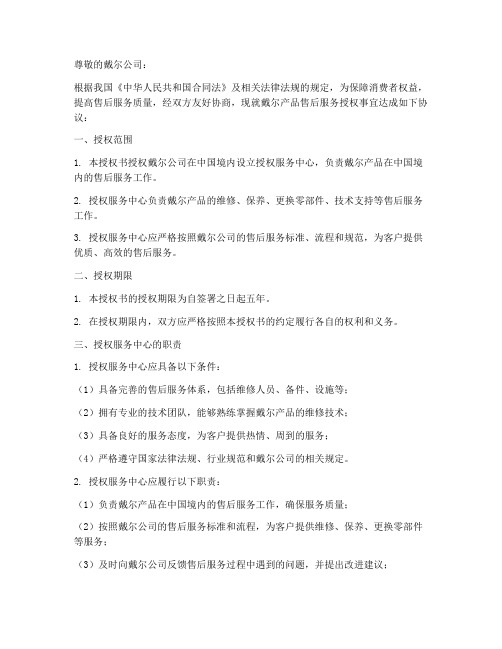 尊敬的戴尔公司：

根据我国《中华人民共和国合同法》及相关法律法规的规定，为保障消费者权益，提高售后服务质量，经双方友好协商，现就戴尔产品售后服务授权事宜达成如下协议：

一、授权范围

1. 本授权书授权戴尔公司在中国境内设立授权服务中心，负责戴尔产品在中国境内的售后服务工作。

2. 授权服务中心负责戴尔产品的维修、保养、更换零部件、技术支持等售后服务工作。

3. 授权服务中心应严格按照戴尔公司的售后服务标准、流程和规范，为客户提供优质、高效的售后服务。

二、授权期限

1. 本授权书的授权期限为自签署之日起五年。

2. 在授权期限内，双方应严格按照本授权书的约定履行各自的权利和义务。

三、授权服务中心的职责

1. 授权服务中心应具备以下条件：

（1）具备完善的售后服务体系，包括维修人员、备件、设施等；

（2）拥有专业的技术团队，能够熟练掌握戴尔产品的维修技术；

（3）具备良好的服务态度，为客户提供热情、周到的服务；

（4）严格遵守国家法律法规、行业规范和戴尔公司的相关规定。

2. 授权服务中心应履行以下职责：

（1）负责戴尔产品在中国境内的售后服务工作，确保服务质量；

（2）按照戴尔公司的售后服务标准和流程，为客户提供维修、保养、更换零部件等服务；

（3）及时向戴尔公司反馈售后服务过程中遇到的问题，并提出改进建议；